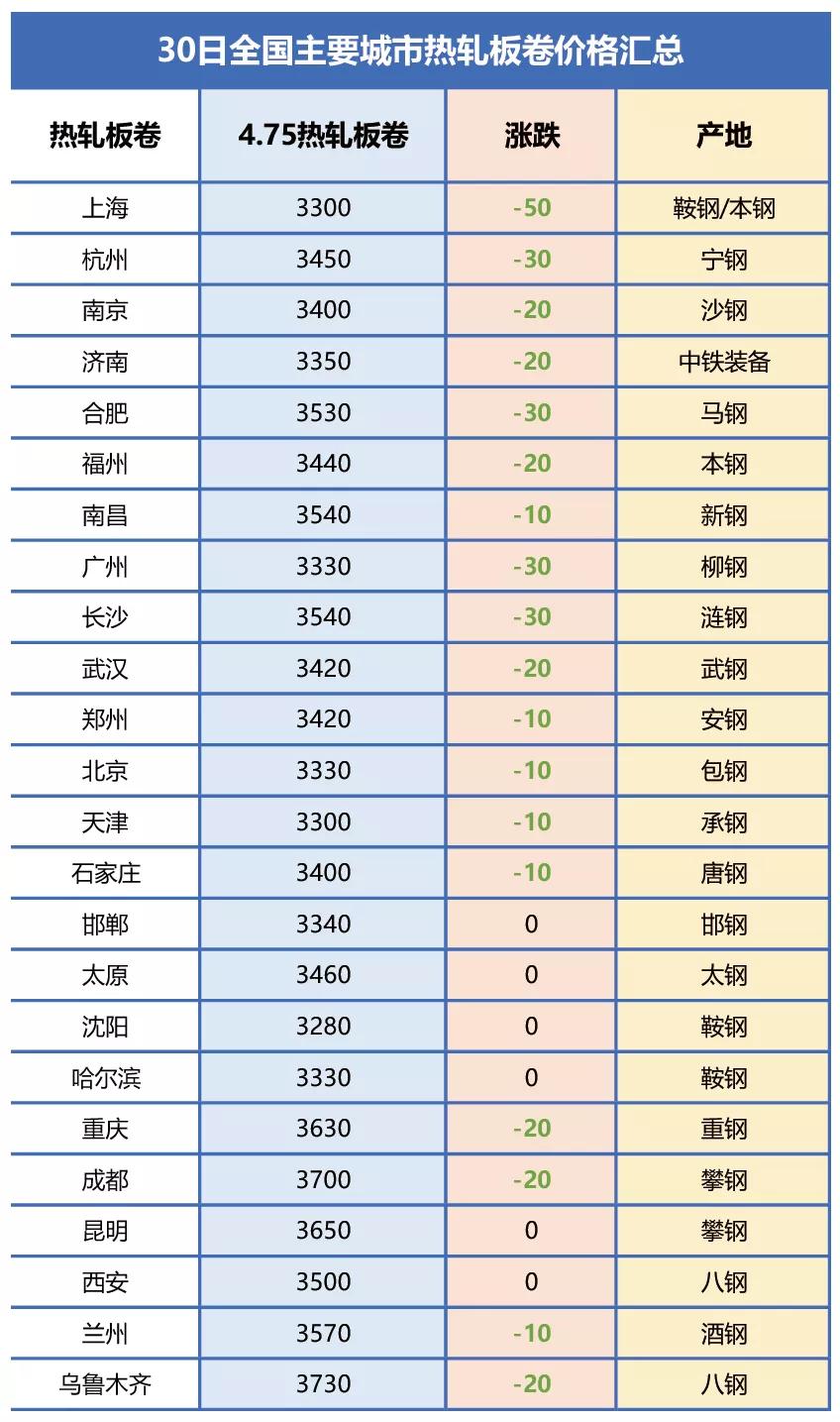 30日全国主要城市热轧板卷价格汇总

| 热轧板卷 | 4.75热轧板卷 | 涨跌 | 产地 |
|---|---|---|---|
| 上海 | 3300 | -50 | 鞍钢/本钢 |
| 杭州 | 3450 | -30 | 宁钢 |
| 南京 | 3400 | -20 | 沙钢 |
| 济南 | 3350 | -20 | 中铁装备 |
| 合肥 | 3530 | -30 | 马钢 |
| 福州 | 3440 | -20 | 本钢 |
| 南昌 | 3540 | -10 | 新钢 |
| 广州 | 3330 | -30 | 柳钢 |
| 长沙 | 3540 | -30 | 涟钢 |
| 武汉 | 3420 | -20 | 武钢 |
| 郑州 | 3420 | -10 | 安钢 |
| 北京 | 3330 | -10 | 包钢 |
| 天津 | 3300 | -10 | 承钢 |
| 石家庄 | 3400 | -10 | 唐钢 |
| 邯郸 | 3340 | 0 | 邯钢 |
| 太原 | 3460 | 0 | 太钢 |
| 沈阳 | 3280 | 0 | 鞍钢 |
| 哈尔滨 | 3330 | 0 | 鞍钢 |
| 重庆 | 3630 | -20 | 重钢 |
| 成都 | 3700 | -20 | 攀钢 |
| 昆明 | 3650 | 0 | 攀钢 |
| 西安 | 3500 | 0 | 八钢 |
| 兰州 | 3570 | -10 | 酒钢 |
| 乌鲁木齐 | 3730 | -20 | 八钢 |